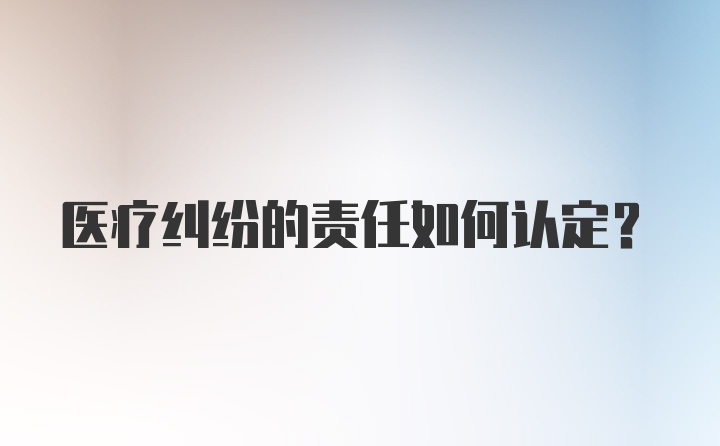 医疗纠纷的责任如何认定？